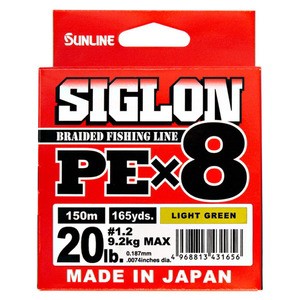 SUNLINE

SIGLON

BRAIDED FISHING LINE

PE×8

150m

165yds.

LIGHT GREEN

20lb.

#1.2
9.2kg MAX

0.187mm
.0074inches dia.

4 968813 431656

MADE IN JAPAN